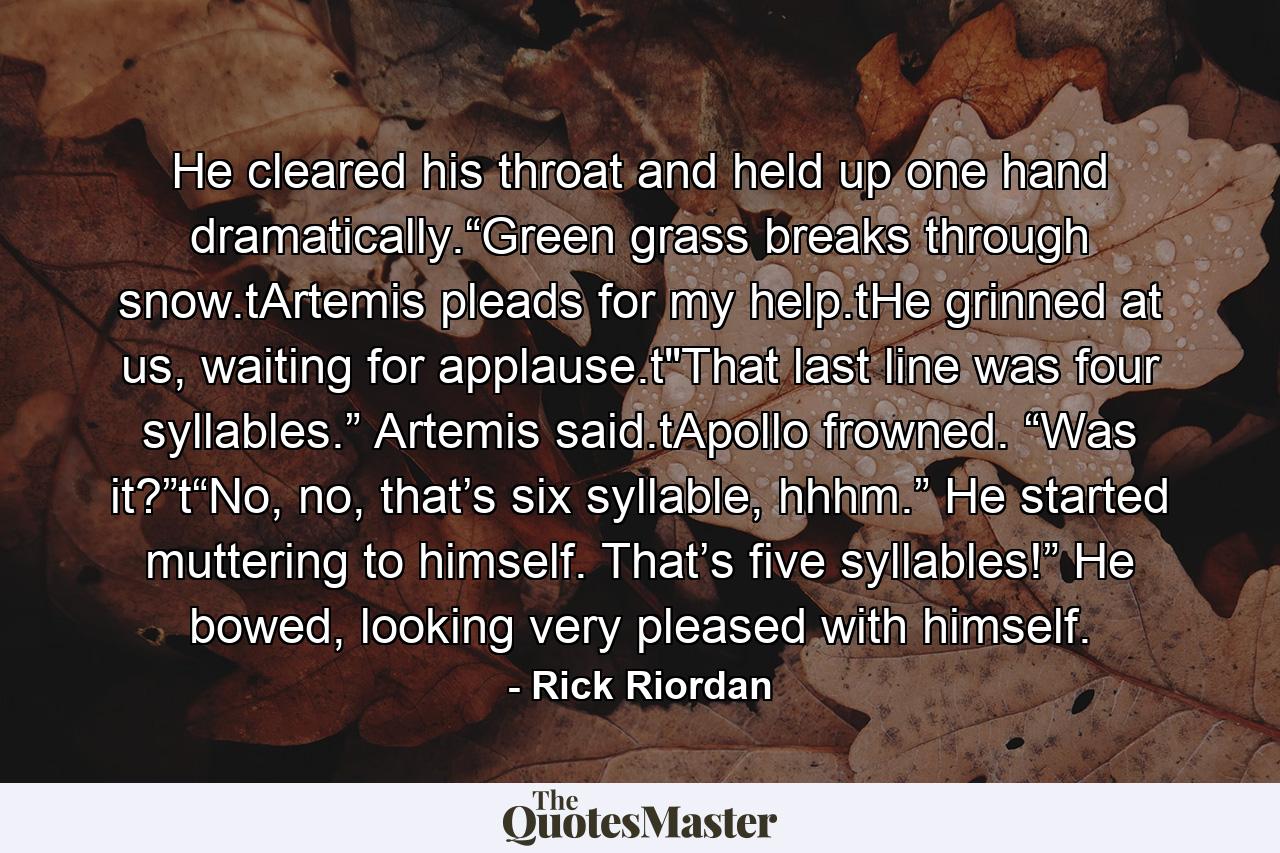 He cleared his throat and held up one hand dramatically.“Green grass breaks through snow.tArtemis pleads for my help.tHe grinned at us, waiting for applause.t"That last line was four syllables.” Artemis said.tApollo frowned. “Was it?”t“No, no, that’s six syllable, hhhm.” He started muttering to himself. That’s five syllables!” He bowed, looking very pleased with himself.

- Rick Riordan

The QuotesMaster